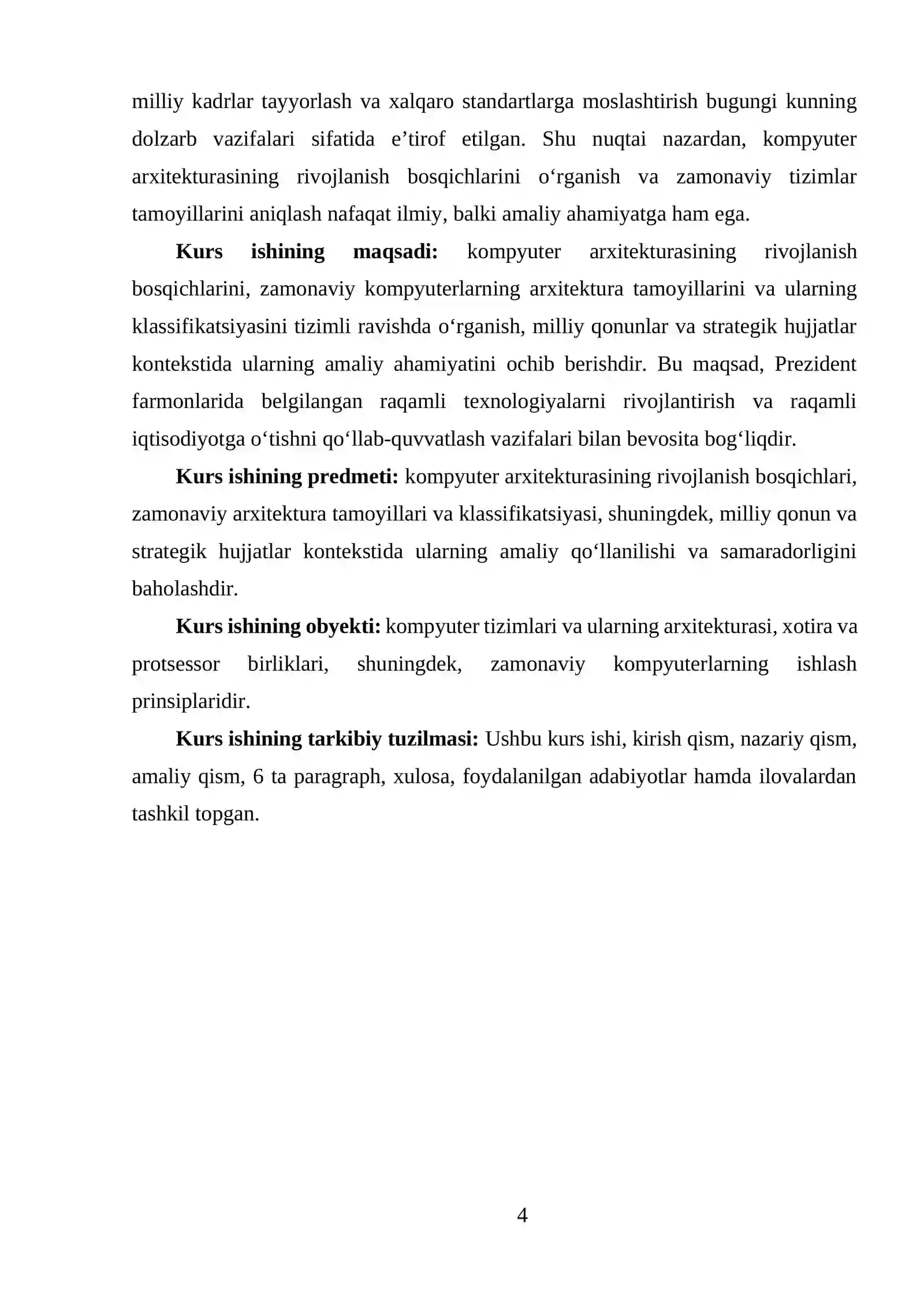 milliy kadrlar tayyorlash va xalqaro standartlarga moslashtirish bugungi kunning dolzarb vazifalari sifatida e'tirof etilgan. Shu nuqtai nazardan, kompyuter arxitekturasining rivojlanish bosqichlarini o'rganish va zamonaviy tizimlar tamoyillarini aniqlash nafaqat ilmiy, balki amaliy ahamiyatga ham ega.

Kurs ishining maqsadi: kompyuter arxitekturasining rivojlanish bosqichlarini, zamonaviy kompyuterlarning arxitektura tamoyillarini va ularning klassifikatsiyasini tizimli ravishda o'rganish, milliy qonunlar va strategik hujjatlar kontekstida ularning amaliy ahamiyatini ochib berishdir. Bu maqsad, Prezident farmonlarida belgilangan raqamli texnologiyalarni rivojlantirish va raqamli iqtisodiyotga o'tishni qo'llab-quvvatlash vazifalari bilan bevosita bog'liqdir.

Kurs ishining predmeti: kompyuter arxitekturasining rivojlanish bosqichlari, zamonaviy arxitektura tamoyillari va klassifikatsiyasi, shuningdek, milliy qonun va strategik hujjatlar kontekstida ularning amaliy qo'llanilishi va samaradorligini baholashdir.

Kurs ishining obyekti: kompyuter tizimlari va ularning arxitekturasi, xotira va protsessor birliklari, shuningdek, zamonaviy kompyuterlarning ishlash prinsiplaridir.

Kurs ishining tarkibiy tuzilmasi: Ushbu kurs ishi, kirish qism, nazariy qism, amaliy qism, 6 ta paragraph, xulosa, foydalanilgan adabiyotlar hamda ilovalardan tashkil topgan.

4